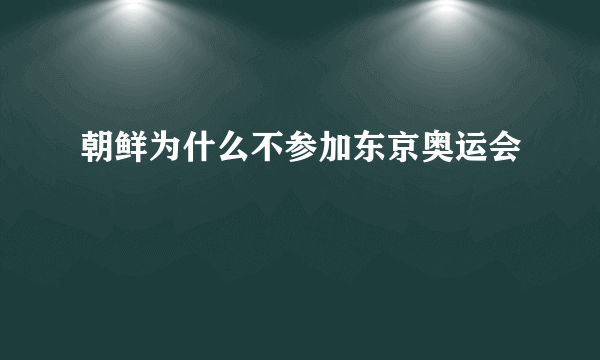 朝鲜为什么不参加东京奥运会